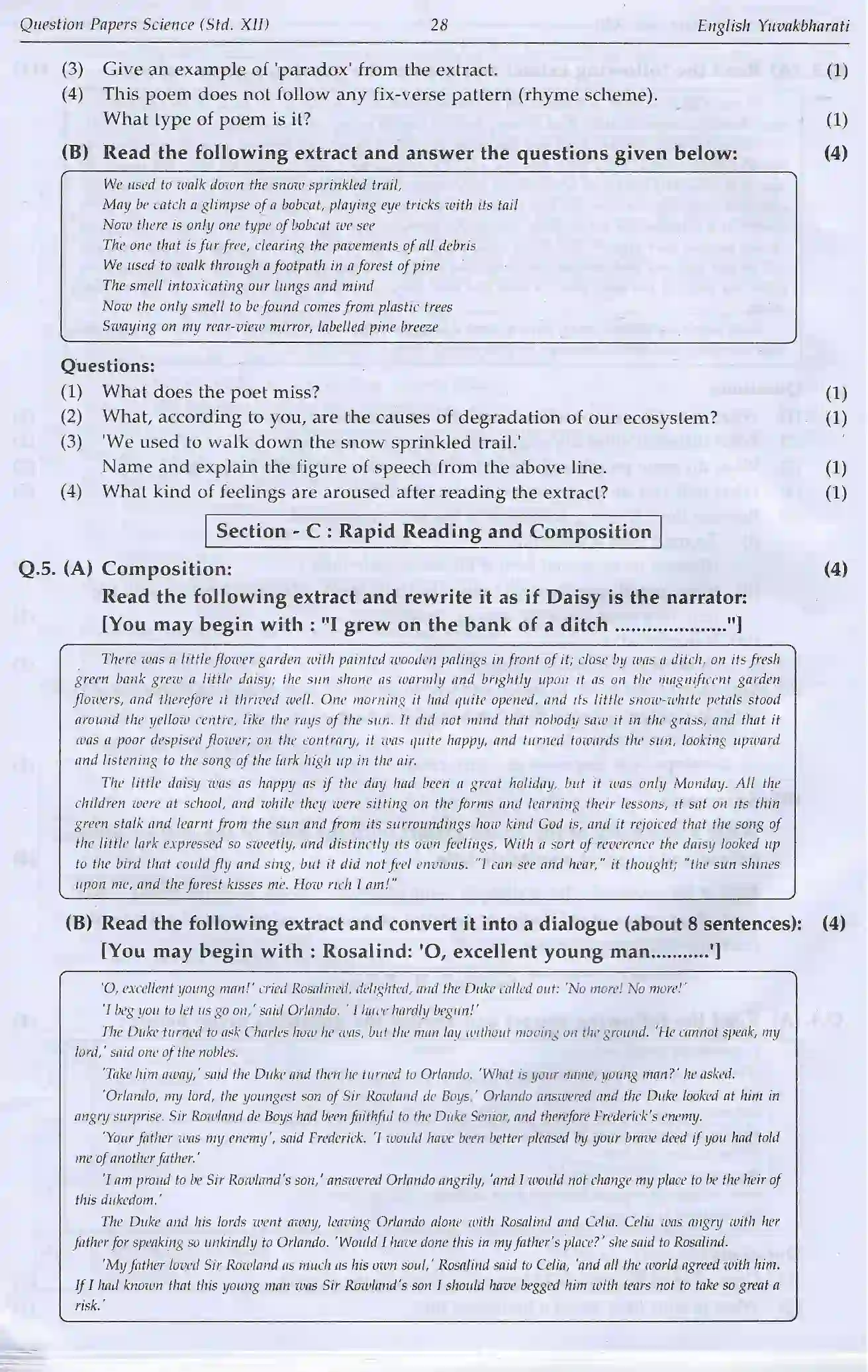 Question Papers Science (Std. XII) 28 English Yuvakbharati

(3) Give an example of 'paradox' from the extract. (1)

(4) This poem does not follow any fix-verse pattern (rhyme scheme). What type of poem is it? (1)

(B) Read the following extract and answer the questions given below: (4)

We used to walk down the snow sprinkled trail,
May be catch a glimpse of a bobcat, playing eye tricks with its tail
Now there is only one type of bobcat we see
The one that is fur free, clearing the pavements of all debris
We used to walk through a footpath in a forest of pine
The smell intoxicating our lungs and mind
Now the only smell to be found comes from plastic trees
Swaying on my rear-view mirror, labelled pine breeze

Questions:

(1) What does the poet miss? (1)

(2) What, according to you, are the causes of degradation of our ecosystem? (1)

(3) 'We used to walk down the snow sprinkled trail.' Name and explain the figure of speech from the above line. (1)

(4) What kind of feelings are aroused after reading the extract? (1)

Section - C : Rapid Reading and Composition

Q.5. (A) Composition: (4)

Read the following extract and rewrite it as if Daisy is the narrator:
[You may begin with : "I grew on the bank of a ditch ...................."]

There was a little flower garden with painted wooden palings in front of it; close by was a ditch, on its fresh green bank grew a little daisy; the sun shone as warmly and brightly upon it as on the magnificent garden flowers, and therefore it thrived well. One morning it had quite opened, and its little snow-white petals stood around the yellow centre, like the rays of the sun. It did not mind that nobody saw it in the grass, and that it was a poor despised flower; on the contrary, it was quite happy, and turned towards the sun, looking upward and listening to the song of the lark high up in the air.

The little daisy was as happy as if the day had been a great holiday, but it was only Monday. All the children were at school, and while they were sitting on the forms and learning their lessons, it sat on its thin green stalk and learnt from the sun and from its surroundings how kind God is, and it rejoiced that the song of the little lark expressed so sweetly, and distinctly its own feelings. With a sort of reverence the daisy looked up to the bird that could fly and sing, but it did not feel envious. "I can see and hear," it thought; "the sun shines upon me, and the forest kisses me. How rich I am!"

(B) Read the following extract and convert it into a dialogue (about 8 sentences): (4)

[You may begin with : Rosalind: 'O, excellent young man...........']

'O, excellent young man!' cried Rosalined, delighted, and the Duke called out: 'No more! No more!'

'I beg you to let us go on,' said Orlando. ' I have hardly begun!'

The Duke turned to ask Charles how he was, but the man lay without moving on the ground. 'He cannot speak, my lord,' said one of the nobles.

'Take him away,' said the Duke and then he turned to Orlando. 'What is your name, young man?' he asked.

'Orlando, my lord, the youngest son of Sir Rowland de Boys.' Orlando answered and the Duke looked at him in angry surprise. Sir Rowland de Boys had been faithful to the Duke Senior, and therefore Frederick's enemy.

'Your father was my enemy', said Frederick. 'I would have been better pleased by your brave deed if you had told me of another father.'

'I am proud to be Sir Rowland's son,' answered Orlando angrily, 'and I would not change my place to be the heir of this dukedom.'

The Duke and his lords went away, leaving Orlando alone with Rosalind and Celia. Celia was angry with her father for speaking so unkindly to Orlando. 'Would I have done this in my father's place?' she said to Rosalind.

'My father loved Sir Rowland as much as his own soul,' Rosalind said to Celia, 'and all the world agreed with him. If I had known that this young man was Sir Rowland's son I should have begged him with tears not to take so great a risk.'